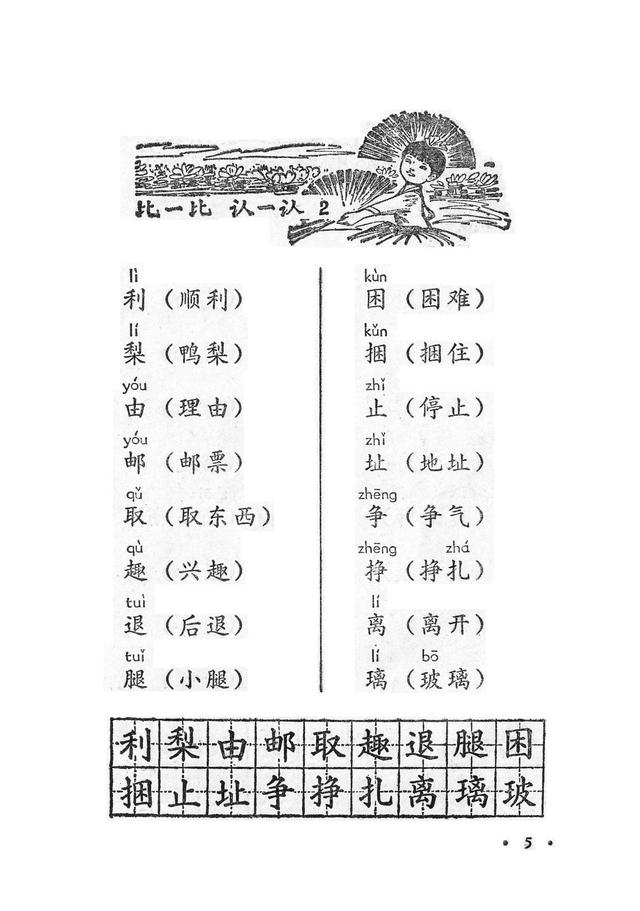 比一比 认一认 2

lì
利（顺利）

lí
梨（鸭梨）

yóu
由（理由）

yóu
邮（邮票）

qǔ
取（取东西）

qù
趣（兴趣）

tuì
退（后退）

tuǐ
腿（小腿）

kùn
困（困难）

kǔn
捆（捆住）

zhǐ
止（停止）

zhǐ
址（地址）

zhēng
争（争气）

zhēng zhá
挣（挣扎）

lí
离（离开）

lí bō
璃（玻璃）

利梨由邮取趣退腿困
捆止址争挣扎离璃玻

• 5 •